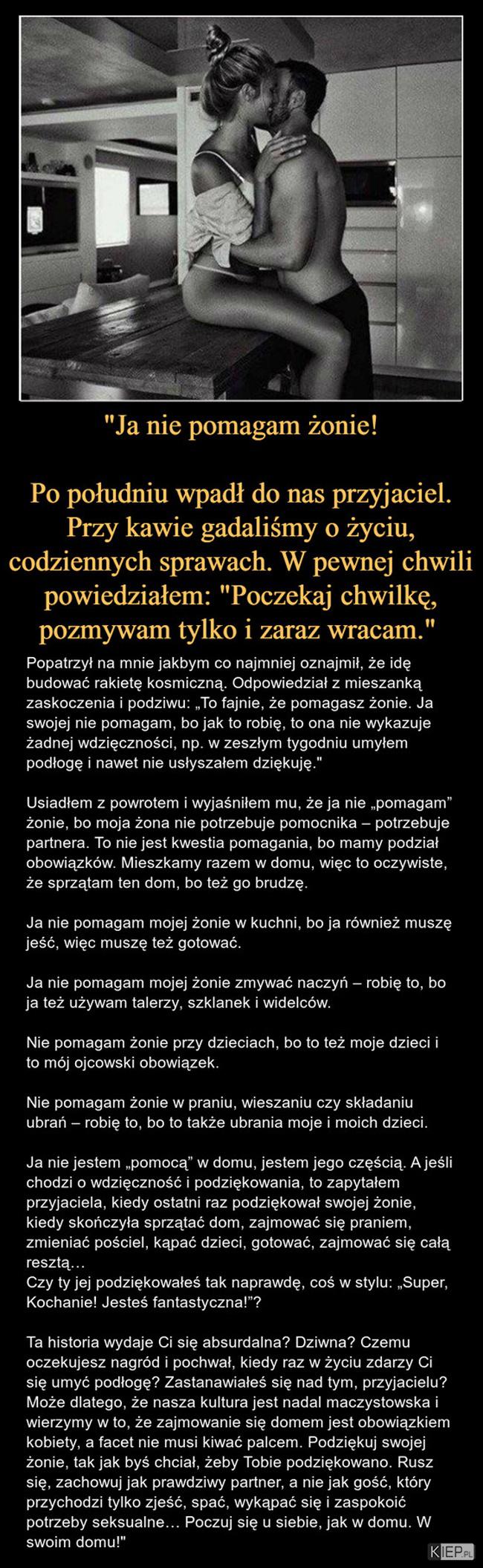 "Ja nie pomagam żonie!

Po południu wpadł do nas przyjaciel. Przy kawie gadaliśmy o życiu, codziennych sprawach. W pewnej chwili powiedziałem: "Poczekaj chwilkę, pozmywam tylko i zaraz wracam."

Popatrzył na mnie jakbym co najmniej oznajmił, że idę budować rakietę kosmiczną. Odpowiedział z mieszanką zaskoczenia i podziwu: „To fajnie, że pomagasz żonie. Ja swojej nie pomagam, bo jak to robię, to ona nie wykazuje żadnej wdzięczności, np. w zeszłym tygodniu umyłem podłogę i nawet nie usłyszałem dziękuję."

Usiadłem z powrotem i wyjaśniłem mu, że ja nie „pomagam" żonie, bo moja żona nie potrzebuje pomocnika – potrzebuje partnera. To nie jest kwestia pomagania, bo mamy podział obowiązków. Mieszkamy razem w domu, więc to oczywiste, że sprzątam ten dom, bo też go brudzę.

Ja nie pomagam mojej żonie w kuchni, bo ja również muszę jeść, więc muszę też gotować.

Ja nie pomagam mojej żonie zmywać naczyń – robię to, bo ja też używam talerzy, szklanek i widelców.

Nie pomagam żonie przy dzieciach, bo to też moje dzieci i to mój ojcowski obowiązek.

Nie pomagam żonie w praniu, wieszaniu czy składaniu ubrań – robię to, bo to także ubrania moje i moich dzieci.

Ja nie jestem „pomocą" w domu, jestem jego częścią. A jeśli chodzi o wdzięczność i podziękowania, to zapytałem przyjaciela, kiedy ostatni raz podziękował swojej żonie, kiedy skończyła sprzątać dom, zajmować się praniem, zmieniać pościel, kąpać dzieci, gotować, zajmować się całą resztą…
Czy ty jej podziękowałeś tak naprawdę, coś w stylu: „Super, Kochanie! Jesteś fantastyczna!"?

Ta historia wydaje Ci się absurdalna? Dziwna? Czemu oczekujesz nagród i pochwał, kiedy raz w życiu zdarzy Ci się umyć podłogę? Zastanawiałeś się nad tym, przyjacielu? Może dlatego, że nasza kultura jest nadal maczystowska i wierzymy w to, że zajmowanie się domem jest obowiązkiem kobiety, a facet nie musi kiwać palcem. Podziękuj swojej żonie, tak jak byś chciał, żeby Tobie podziękowano. Rusz się, zachowuj jak prawdziwy partner, a nie jak gość, który przychodzi tylko zjeść, spać, wykąpać się i zaspokoić potrzeby seksualne… Poczuj się u siebie, jak w domu. W swoim domu!"

KIEP.PL